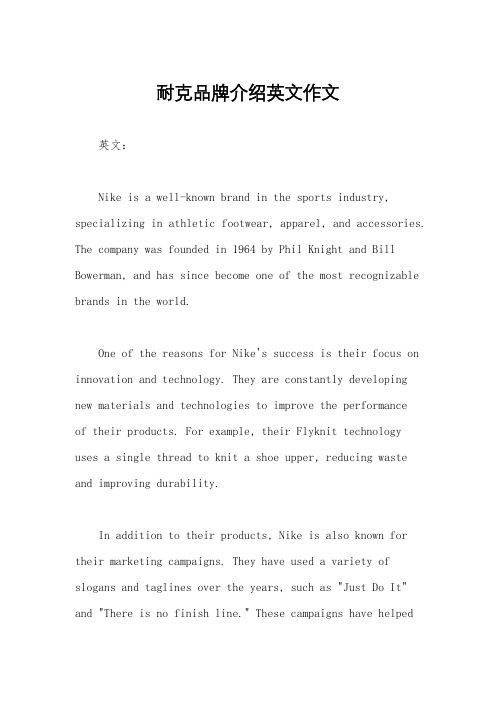 耐克品牌介绍英文作文

英文：

Nike is a well-known brand in the sports industry, specializing in athletic footwear, apparel, and accessories. The company was founded in 1964 by Phil Knight and Bill Bowerman, and has since become one of the most recognizable brands in the world.

One of the reasons for Nike's success is their focus on innovation and technology. They are constantly developing new materials and technologies to improve the performance of their products. For example, their Flyknit technology uses a single thread to knit a shoe upper, reducing waste and improving durability.

In addition to their products, Nike is also known for their marketing campaigns. They have used a variety of slogans and taglines over the years, such as "Just Do It" and "There is no finish line." These campaigns have helped